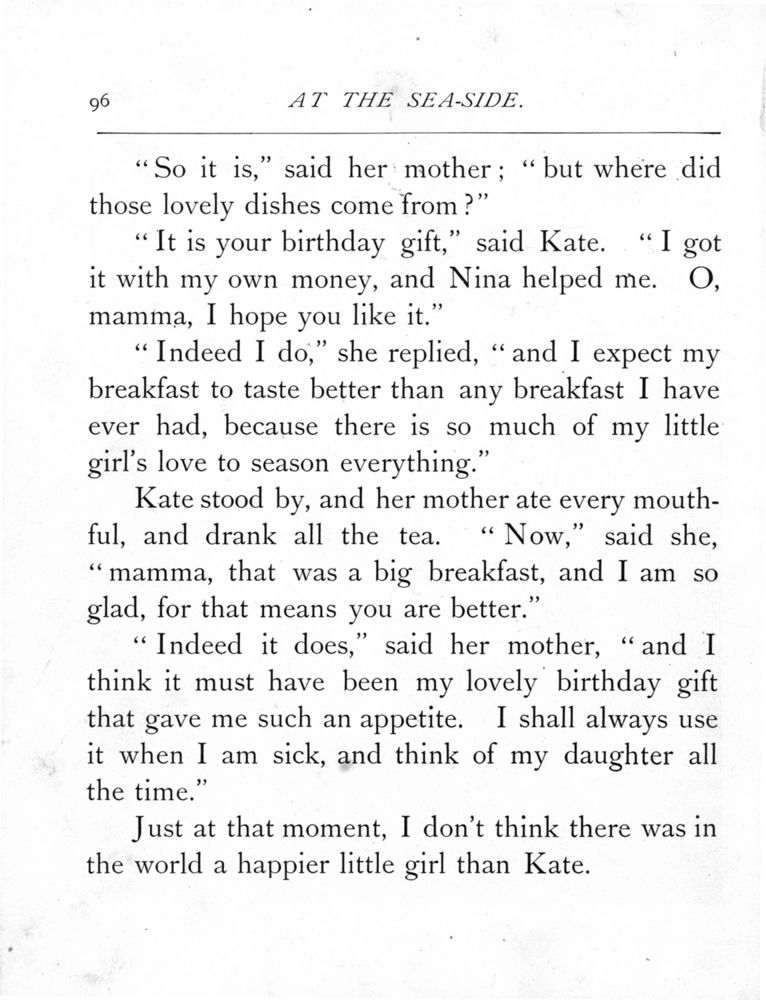 96 AT THE SEA-SIDE.

"So it is," said her mother; "but where did those lovely dishes come from?"

"It is your birthday gift," said Kate. "I got it with my own money, and Nina helped me. O, mamma, I hope you like it."

"Indeed I do," she replied, "and I expect my breakfast to taste better than any breakfast I have ever had, because there is so much of my little girl's love to season everything."

Kate stood by, and her mother ate every mouthful, and drank all the tea. "Now," said she, "mamma, that was a big breakfast, and I am so glad, for that means you are better."

"Indeed it does," said her mother, "and I think it must have been my lovely birthday gift that gave me such an appetite. I shall always use it when I am sick, and think of my daughter all the time."

Just at that moment, I don't think there was in the world a happier little girl than Kate.